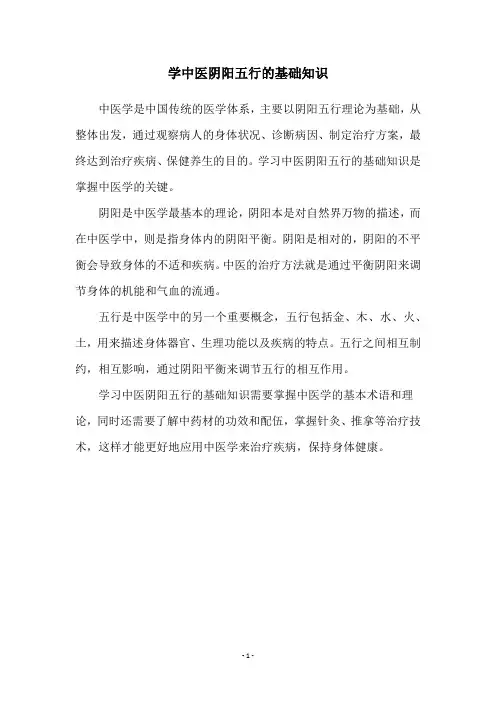 学中医阴阳五行的基础知识

中医学是中国传统的医学体系，主要以阴阳五行理论为基础，从整体出发，通过观察病人的身体状况、诊断病因、制定治疗方案，最终达到治疗疾病、保健养生的目的。学习中医阴阳五行的基础知识是掌握中医学的关键。

阴阳是中医学最基本的理论，阴阳本是对自然界万物的描述，而在中医学中，则是指身体内的阴阳平衡。阴阳是相对的，阴阳的不平衡会导致身体的不适和疾病。中医的治疗方法就是通过平衡阴阳来调节身体的机能和气血的流通。

五行是中医学中的另一个重要概念，五行包括金、木、水、火、土，用来描述身体器官、生理功能以及疾病的特点。五行之间相互制约，相互影响，通过阴阳平衡来调节五行的相互作用。

学习中医阴阳五行的基础知识需要掌握中医学的基本术语和理论，同时还需要了解中药材的功效和配伍，掌握针灸、推拿等治疗技术，这样才能更好地应用中医学来治疗疾病，保持身体健康。

- 1 -